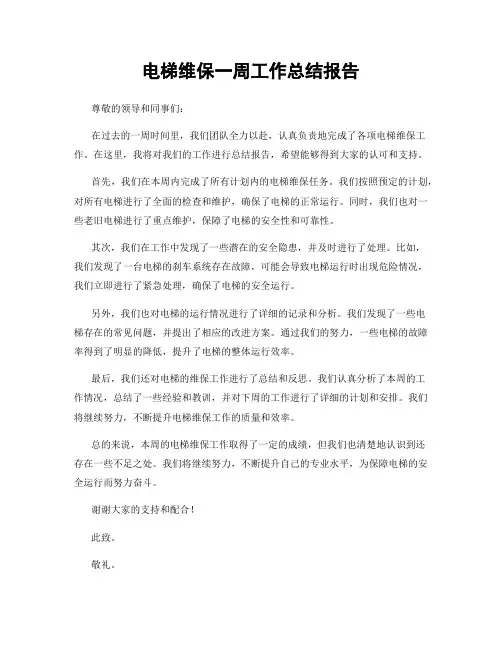 电梯维保一周工作总结报告

尊敬的领导和同事们：

在过去的一周时间里，我们团队全力以赴，认真负责地完成了各项电梯维保工作。在这里，我将对我们的工作进行总结报告，希望能够得到大家的认可和支持。

首先，我们在本周内完成了所有计划内的电梯维保任务。我们按照预定的计划，对所有电梯进行了全面的检查和维护，确保了电梯的正常运行。同时，我们也对一些老旧电梯进行了重点维护，保障了电梯的安全性和可靠性。

其次，我们在工作中发现了一些潜在的安全隐患，并及时进行了处理。比如，我们发现了一台电梯的刹车系统存在故障，可能会导致电梯运行时出现危险情况，我们立即进行了紧急处理，确保了电梯的安全运行。

另外，我们也对电梯的运行情况进行了详细的记录和分析。我们发现了一些电梯存在的常见问题，并提出了相应的改进方案。通过我们的努力，一些电梯的故障率得到了明显的降低，提升了电梯的整体运行效率。

最后，我们还对电梯的维保工作进行了总结和反思。我们认真分析了本周的工作情况，总结了一些经验和教训，并对下周的工作进行了详细的计划和安排。我们将继续努力，不断提升电梯维保工作的质量和效率。

总的来说，本周的电梯维保工作取得了一定的成绩，但我们也清楚地认识到还存在一些不足之处。我们将继续努力，不断提升自己的专业水平，为保障电梯的安全运行而努力奋斗。

谢谢大家的支持和配合！

此致。

敬礼。